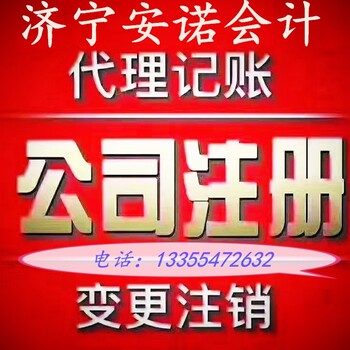 济宁安诺会计

代理记账

公司注册

电话：13355472632

变更注销